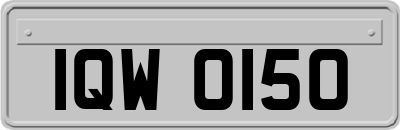 IQW 0150